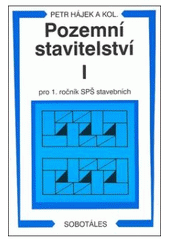 PETR HÁJEK A KOL.

Pozemní stavitelství

I

pro 1. ročník SPŠ stavebních

SOBOTÁLES